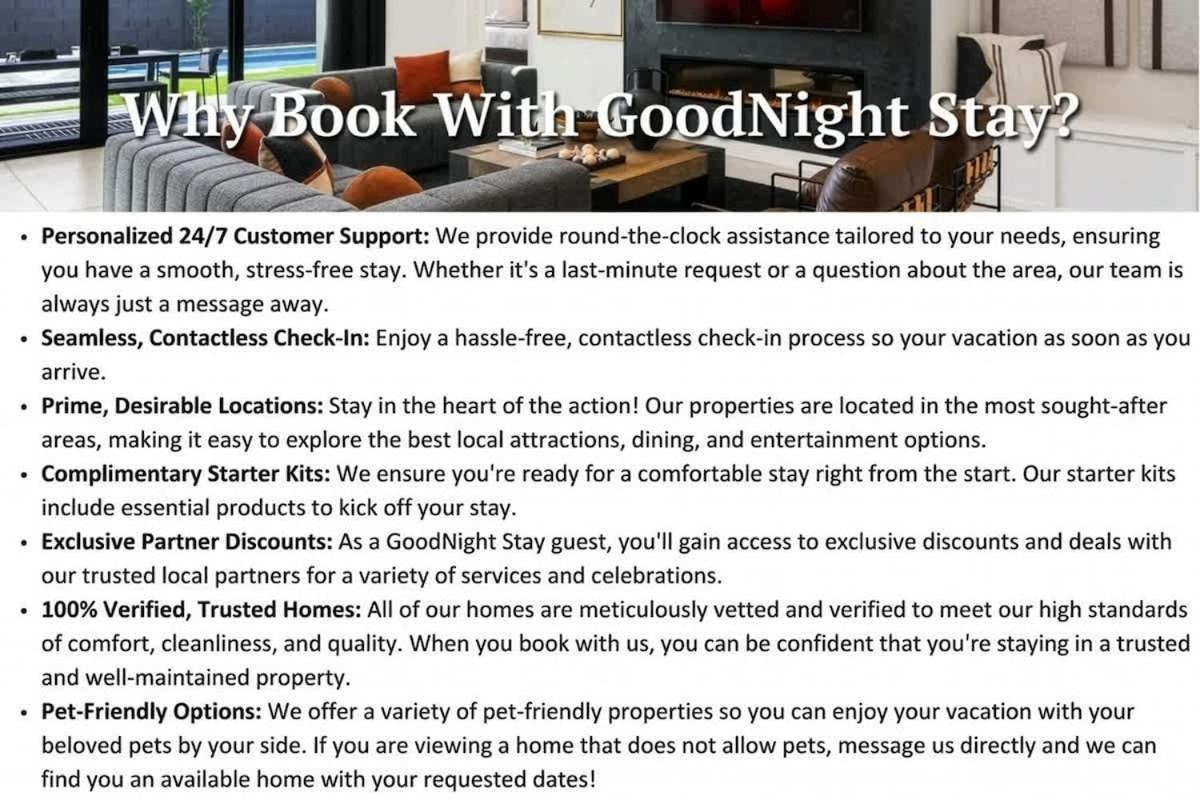 Why Book With GoodNight Stay?

• Personalized 24/7 Customer Support: We provide round-the-clock assistance tailored to your needs, ensuring you have a smooth, stress-free stay. Whether it's a last-minute request or a question about the area, our team is always just a message away.
• Seamless, Contactless Check-In: Enjoy a hassle-free, contactless check-in process so your vacation as soon as you arrive.
• Prime, Desirable Locations: Stay in the heart of the action! Our properties are located in the most sought-after areas, making it easy to explore the best local attractions, dining, and entertainment options.
• Complimentary Starter Kits: We ensure you're ready for a comfortable stay right from the start. Our starter kits include essential products to kick off your stay.
• Exclusive Partner Discounts: As a GoodNight Stay guest, you'll gain access to exclusive discounts and deals with our trusted local partners for a variety of services and celebrations.
• 100% Verified, Trusted Homes: All of our homes are meticulously vetted and verified to meet our high standards of comfort, cleanliness, and quality. When you book with us, you can be confident that you're staying in a trusted and well-maintained property.
• Pet-Friendly Options: We offer a variety of pet-friendly properties so you can enjoy your vacation with your beloved pets by your side. If you are viewing a home that does not allow pets, message us directly and we can find you an available home with your requested dates!